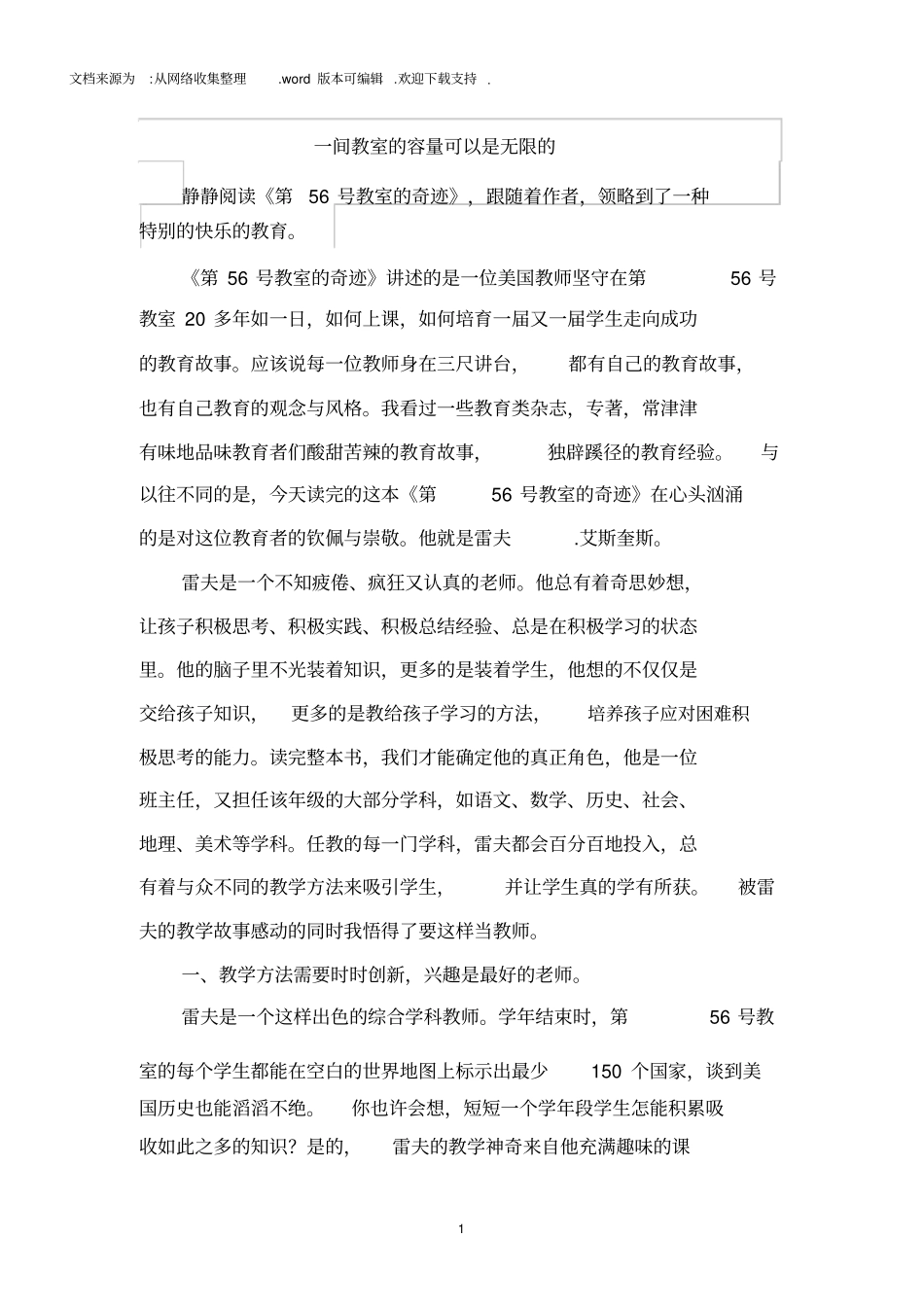 文档来源为 :从网络收集整理 .word 版本可编辑 .欢迎下载支持 .

一间教室的容量可以是无限的

静静阅读《第 56 号教室的奇迹》，跟随着作者，领略到了一种特别的快乐的教育。

《第 56 号教室的奇迹》讲述的是一位美国教师坚守在第 56 号教室 20 多年如一日，如何上课，如何培育一届又一届学生走向成功的教育故事。应该说每一位教师身在三尺讲台，都有自己的教育故事，也有自己教育的观念与风格。我看过一些教育类杂志，专著，常津津有味地品味教育者们酸甜苦辣的教育故事，独辟蹊径的教育经验。与以往不同的是，今天读完的这本《第 56 号教室的奇迹》在心头汹涌的是对这位教育者的钦佩与崇敬。他就是雷夫 .艾斯奎斯。

雷夫是一个不知疲倦、疯狂又认真的老师。他总有着奇思妙想，让孩子积极思考、积极实践、积极总结经验、总是在积极学习的状态里。他的脑子里不光装着知识，更多的是装着学生，他想的不仅仅是交给孩子知识，更多的是教给孩子学习的方法，培养孩子应对困难积极思考的能力。读完整本书，我们才能确定他的真正角色，他是一位班主任，又担任该年级的大部分学科，如语文、数学、历史、社会、地理、美术等学科。任教的每一门学科，雷夫都会百分百地投入，总有着与众不同的教学方法来吸引学生，并让学生真的学有所获。被雷夫的教学故事感动的同时我悟得了要这样当教师。

一、教学方法需要时时创新，兴趣是最好的老师。

雷夫是一个这样出色的综合学科教师。学年结束时，第 56 号教室的每个学生都能在空白的世界地图上标示出最少 150 个国家，谈到美国历史也能滔滔不绝。你也许会想，短短一个学年段学生怎能积累吸收如此之多的知识？是的，雷夫的教学神奇来自他充满趣味的课

1